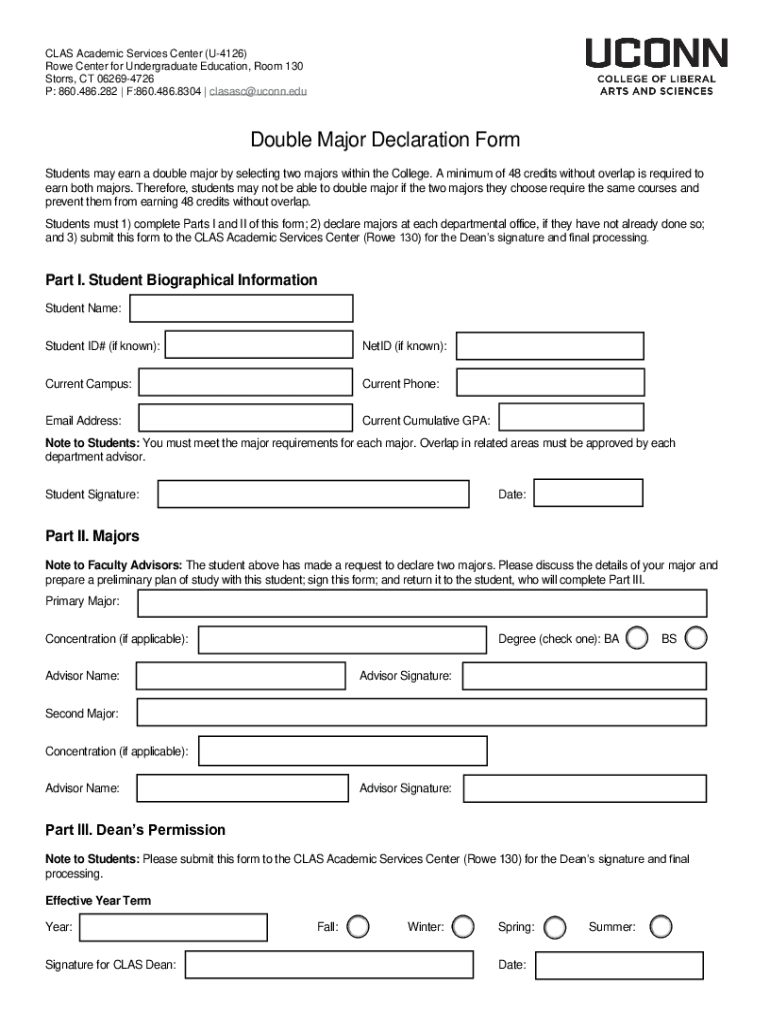 CLAS Academic Services Center (U-4126)
Rowe Center for Undergraduate Education, Room 130
Storrs, CT 06269-4726
P: 860.486.282 | F:860.486.8304 | clasasc@uconn.edu

UCONN
COLLEGE OF LIBERAL ARTS AND SCIENCES

Double Major Declaration Form

Students may earn a double major by selecting two majors within the College. A minimum of 48 credits without overlap is required to earn both majors. Therefore, students may not be able to double major if the two majors they choose require the same courses and prevent them from earning 48 credits without overlap.

Students must 1) complete Parts I and II of this form; 2) declare majors at each departmental office, if they have not already done so; and 3) submit this form to the CLAS Academic Services Center (Rowe 130) for the Dean's signature and final processing.

Part I. Student Biographical Information

Student Name:

Student ID# (if known):

NetID (if known):

Current Campus:

Current Phone:

Email Address:

Current Cumulative GPA:

Note to Students: You must meet the major requirements for each major. Overlap in related areas must be approved by each department advisor.

Student Signature:

Date:

Part II. Majors

Note to Faculty Advisors: The student above has made a request to declare two majors. Please discuss the details of your major and prepare a preliminary plan of study with this student; sign this form; and return it to the student, who will complete Part III.

Primary Major:

Concentration (if applicable):

Degree (check one): BA

BS

Advisor Name:

Advisor Signature:

Second Major:

Concentration (if applicable):

Advisor Name:

Advisor Signature:

Part III. Dean's Permission

Note to Students: Please submit this form to the CLAS Academic Services Center (Rowe 130) for the Dean's signature and final processing.

Effective Year Term

Year:

Fall:

Winter:

Spring:

Summer:

Signature for CLAS Dean:

Date: